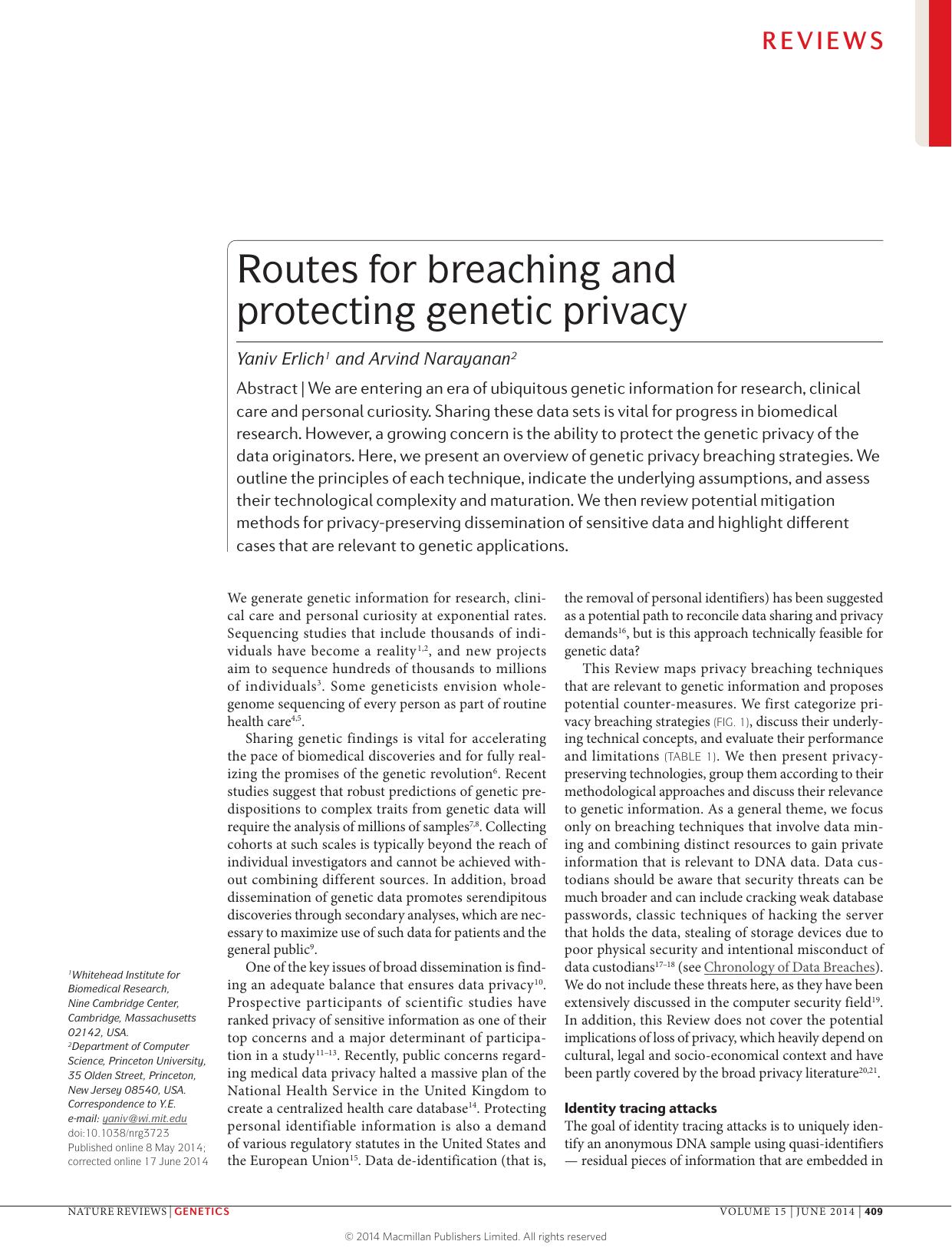 REVIEWS

Routes for breaching and protecting genetic privacy

Yaniv Erlich$^1$ and Arvind Narayanan$^2$

Abstract | We are entering an era of ubiquitous genetic information for research, clinical care and personal curiosity. Sharing these data sets is vital for progress in biomedical research. However, a growing concern is the ability to protect the genetic privacy of the data originators. Here, we present an overview of genetic privacy breaching strategies. We outline the principles of each technique, indicate the underlying assumptions, and assess their technological complexity and maturation. We then review potential mitigation methods for privacy-preserving dissemination of sensitive data and highlight different cases that are relevant to genetic applications.

We generate genetic information for research, clinical care and personal curiosity at exponential rates. Sequencing studies that include thousands of individuals have become a reality$^{1,2}$, and new projects aim to sequence hundreds of thousands to millions of individuals$^3$. Some geneticists envision whole-genome sequencing of every person as part of routine health care$^{4,5}$.

Sharing genetic findings is vital for accelerating the pace of biomedical discoveries and for fully realizing the promises of the genetic revolution$^6$. Recent studies suggest that robust predictions of genetic predispositions to complex traits from genetic data will require the analysis of millions of samples$^{7,8}$. Collecting cohorts at such scales is typically beyond the reach of individual investigators and cannot be achieved without combining different sources. In addition, broad dissemination of genetic data promotes serendipitous discoveries through secondary analyses, which are necessary to maximize use of such data for patients and the general public$^9$.

One of the key issues of broad dissemination is finding an adequate balance that ensures data privacy$^{10}$. Prospective participants of scientific studies have ranked privacy of sensitive information as one of their top concerns and a major determinant of participation in a study$^{11–13}$. Recently, public concerns regarding medical data privacy halted a massive plan of the National Health Service in the United Kingdom to create a centralized health care database$^{14}$. Protecting personal identifiable information is also a demand of various regulatory statutes in the United States and the European Union$^{15}$. Data de-identification (that is, the removal of personal identifiers) has been suggested as a potential path to reconcile data sharing and privacy demands$^{16}$, but is this approach technically feasible for genetic data?

This Review maps privacy breaching techniques that are relevant to genetic information and proposes potential counter-measures. We first categorize privacy breaching strategies (FIG. 1), discuss their underlying technical concepts, and evaluate their performance and limitations (TABLE 1). We then present privacy-preserving technologies, group them according to their methodological approaches and discuss their relevance to genetic information. As a general theme, we focus only on breaching techniques that involve data mining and combining distinct resources to gain private information that is relevant to DNA data. Data custodians should be aware that security threats can be much broader and can include cracking weak database passwords, classic techniques of hacking the server that holds the data, stealing of storage devices due to poor physical security and intentional misconduct of data custodians$^{17–18}$ (see Chronology of Data Breaches). We do not include these threats here, as they have been extensively discussed in the computer security field$^{19}$. In addition, this Review does not cover the potential implications of loss of privacy, which heavily depend on cultural, legal and socio-economical context and have been partly covered by the broad privacy literature$^{20,21}$.

Identity tracing attacks
The goal of identity tracing attacks is to uniquely identify an anonymous DNA sample using quasi-identifiers — residual pieces of information that are embedded in

$^1$Whitehead Institute for Biomedical Research, Nine Cambridge Center, Cambridge, Massachusetts 02142, USA.
$^2$Department of Computer Science, Princeton University, 35 Olden Street, Princeton, New Jersey 08540, USA.
Correspondence to Y.E.
e-mail: yaniv@wi.mit.edu
doi:10.1038/nrg3723
Published online 8 May 2014; corrected online 17 June 2014

NATURE REVIEWS | GENETICS VOLUME 15 | JUNE 2014 | 409

© 2014 Macmillan Publishers Limited. All rights reserved